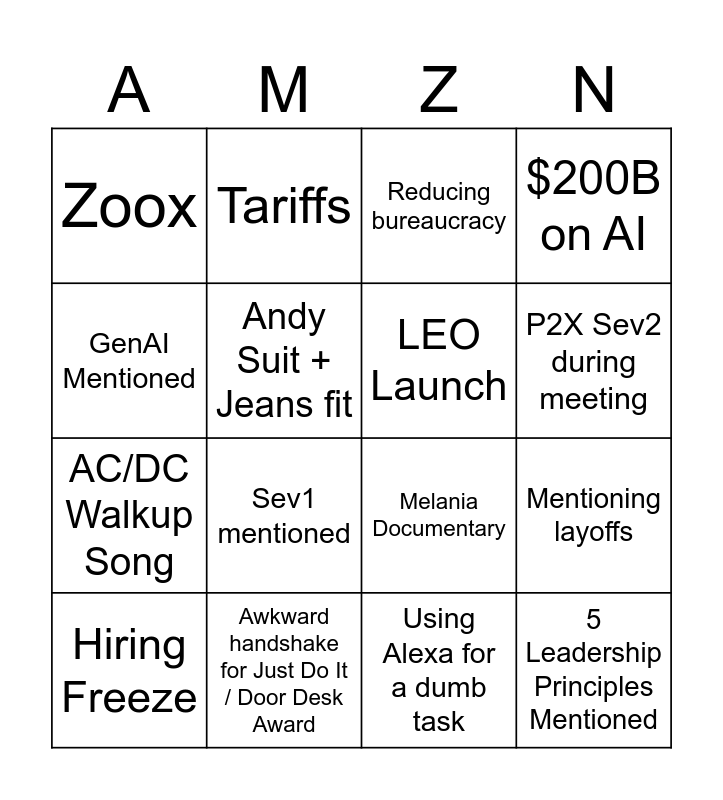 | A | M | Z | N |
|---|---|---|---|
| Zoox | Tariffs | Reducing bureaucracy | $200B on AI |
| GenAI Mentioned | Andy Suit + Jeans fit | LEO Launch | P2X Sev2 during meeting |
| AC/DC Walkup Song | Sev1 mentioned | Melania Documentary | Mentioning layoffs |
| Hiring Freeze | Awkward handshake for Just Do It / Door Desk Award | Using Alexa for a dumb task | 5 Leadership Principles Mentioned |